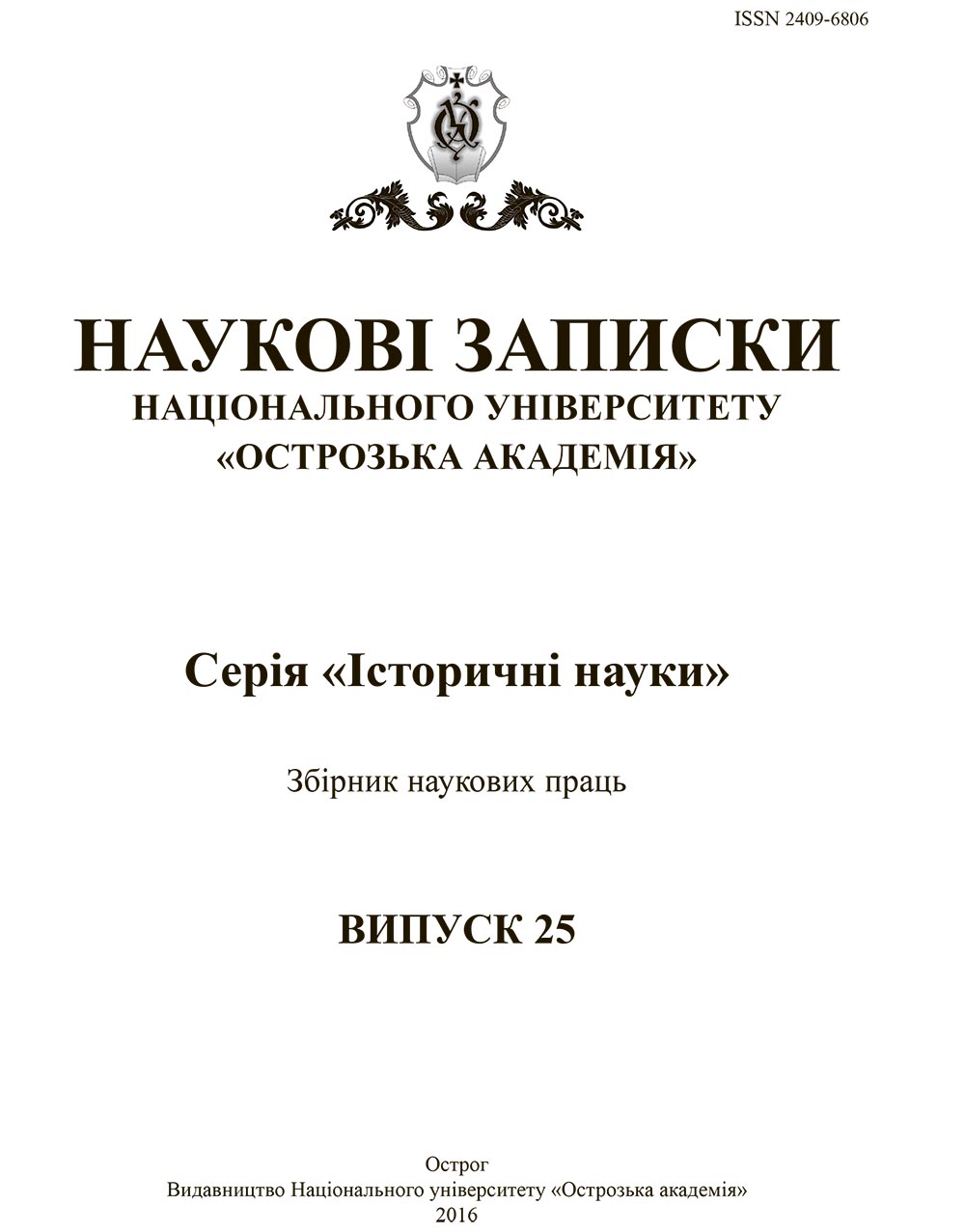 ISSN 2409-6806

НАУКОВІ ЗАПИСКИ
НАЦІОНАЛЬНОГО УНІВЕРСИТЕТУ
«ОСТРОЗЬКА АКАДЕМІЯ»

Серія «Історичні науки»

Збірник наукових праць

ВИПУСК 25

Острог
Видавництво Національного університету «Острозька академія»
2016